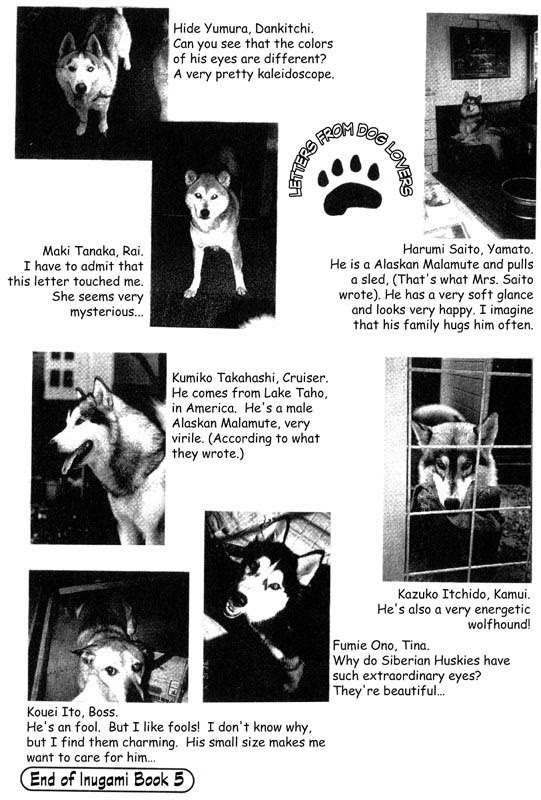 Hide Yumura, Dankitchi.
Can you see that the colors of his eyes are different? A very pretty kaleidoscope.

LETTERS FROM DOG LOVERS

Maki Tanaka, Rai.
I have to admit that this letter touched me. She seems very mysterious...

Harumi Saito, Yamato.
He is a Alaskan Malamute and pulls a sled, (That's what Mrs. Saito wrote). He has a very soft glance and looks very happy. I imagine that his family hugs him often.

Kumiko Takahashi, Cruiser.
He comes from Lake Taho, in America. He's a male Alaskan Malamute, very virile. (According to what they wrote.)

Kazuko Itchido, Kamui.
He's also a very energetic wolfhound!

Fumie Ono, Tina.
Why do Siberian Huskies have such extraordinary eyes? They're beautiful...

Kouei Ito, Boss.
He's an fool. But I like fools! I don't know why, but I find them charming. His small size makes me want to care for him...

End of Inugami Book 5